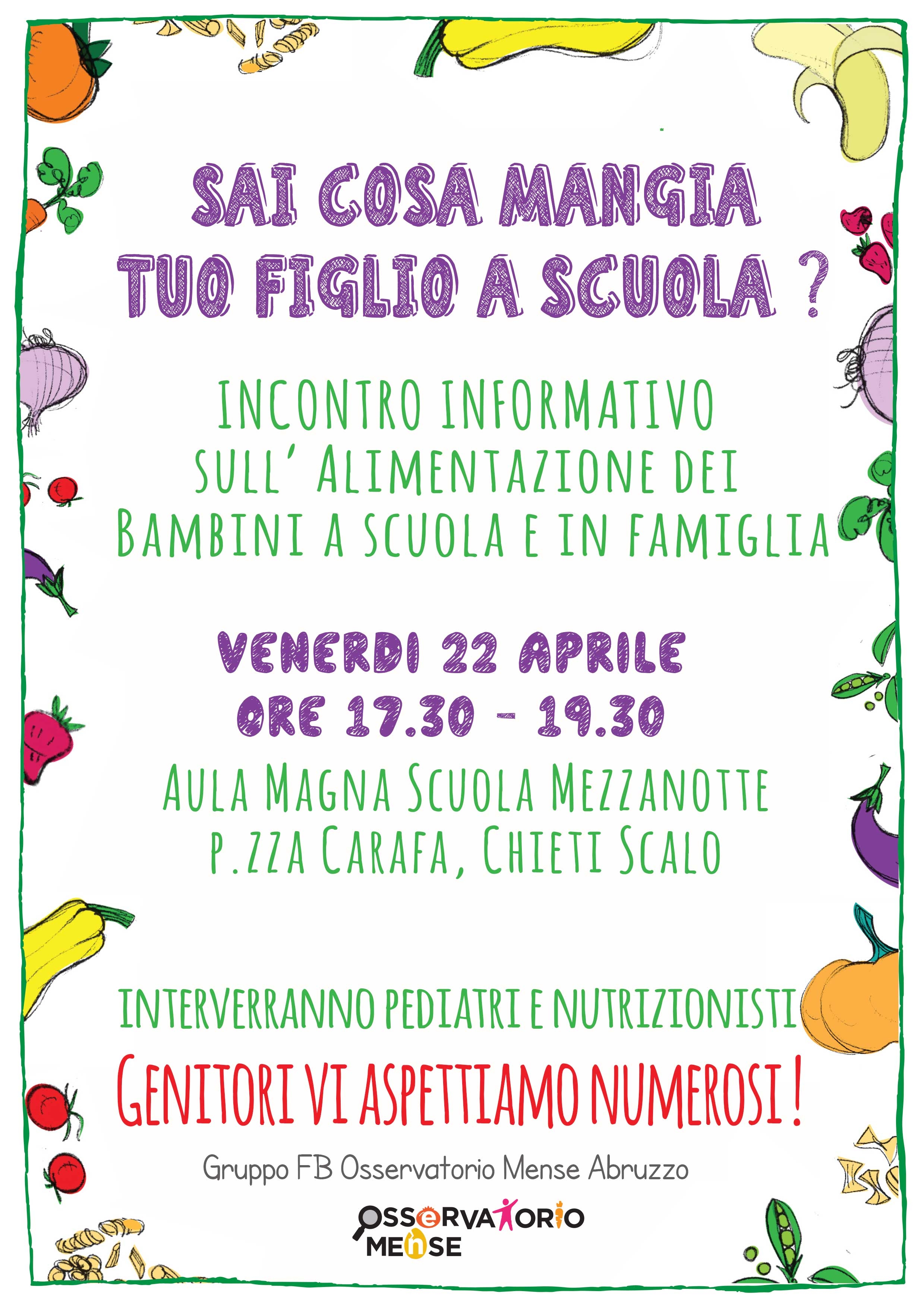 SAI COSA MANGIA
TUO FIGLIO A SCUOLA ?

INCONTRO INFORMATIVO
SULL' ALIMENTAZIONE DEI
BAMBINI A SCUOLA E IN FAMIGLIA

VENERDI 22 APRILE
ORE 17.30 - 19.30

AULA MAGNA SCUOLA MEZZANOTTE
P.ZZA CARAFA, CHIETI SCALO

INTERVERRANNO PEDIATRI E NUTRIZIONISTI

GENITORI VI ASPETTIAMO NUMEROSI !

Gruppo FB Osservatorio Mense Abruzzo

OSSERVATORIO
MENSE